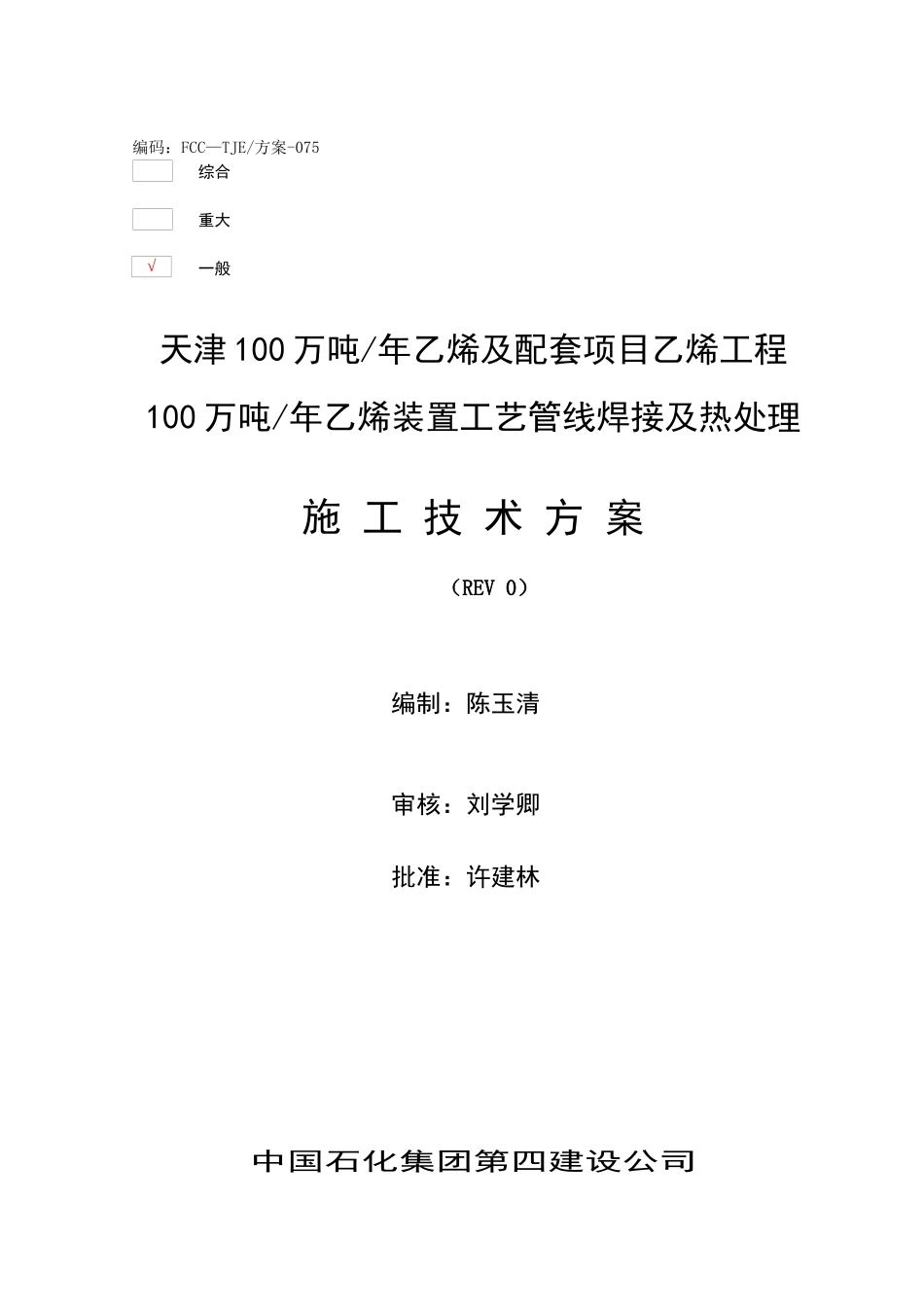 编码：FCC—TJE/方案-075

综合

重大

√ 一般

天津100万吨/年乙烯及配套项目乙烯工程

100万吨/年乙烯装置工艺管线焊接及热处理

施 工 技 术 方 案

（REV 0）

编制：陈玉清

审核：刘学卿

批准：许建林

中国石化集团第四建设公司